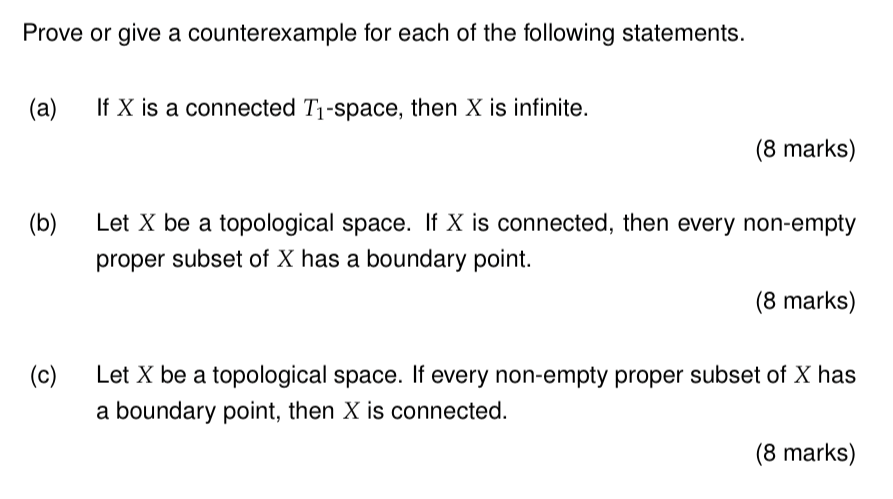 Prove or give a counterexample for each of the following statements.

(a) If $X$ is a connected $T_1$-space, then $X$ is infinite.

(8 marks)

(b) Let $X$ be a topological space. If $X$ is connected, then every non-empty proper subset of $X$ has a boundary point.

(8 marks)

(c) Let $X$ be a topological space. If every non-empty proper subset of $X$ has a boundary point, then $X$ is connected.

(8 marks)